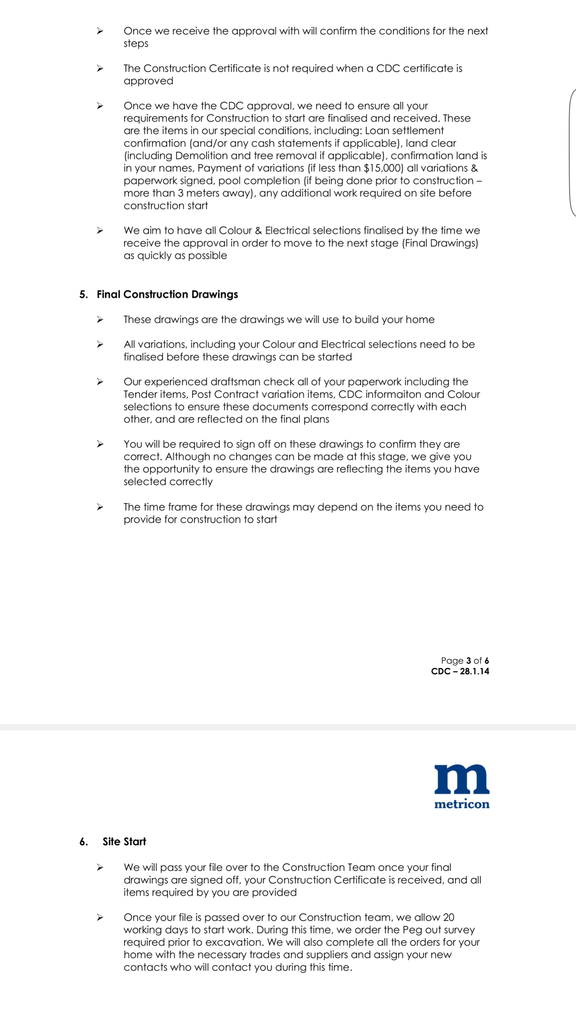 ➢ Once we receive the approval with will confirm the conditions for the next steps

➢ The Construction Certificate is not required when a CDC certificate is approved

➢ Once we have the CDC approval, we need to ensure all your requirements for Construction to start are finalised and received. These are the items in our special conditions, including: Loan settlement confirmation (and/or any cash statements if applicable), land clear (including Demolition and tree removal if applicable), confirmation land is in your names, Payment of variations (if less than $15,000) all variations & paperwork signed, pool completion (if being done prior to construction – more than 3 meters away), any additional work required on site before construction start

➢ We aim to have all Colour & Electrical selections finalised by the time we receive the approval in order to move to the next stage (Final Drawings) as quickly as possible

5. Final Construction Drawings

➢ These drawings are the drawings we will use to build your home

➢ All variations, including your Colour and Electrical selections need to be finalised before these drawings can be started

➢ Our experienced draftsman check all of your paperwork including the Tender items, Post Contract variation items, CDC informaiton and Colour selections to ensure these documents correspond correctly with each other, and are reflected on the final plans

➢ You will be required to sign off on these drawings to confirm they are correct. Although no changes can be made at this stage, we give you the opportunity to ensure the drawings are reflecting the items you have selected correctly

➢ The time frame for these drawings may depend on the items you need to provide for construction to start

Page 3 of 6
CDC – 28.1.14

m
metricon

6. Site Start

➢ We will pass your file over to the Construction Team once your final drawings are signed off, your Construction Certificate is received, and all items required by you are provided

➢ Once your file is passed over to our Construction team, we allow 20 working days to start work. During this time, we order the Peg out survey required prior to excavation. We will also complete all the orders for your home with the necessary trades and suppliers and assign your new contacts who will contact you during this time.